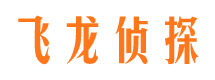 飞龙侦探